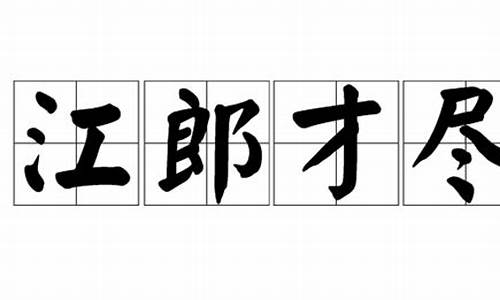 江郎才尽